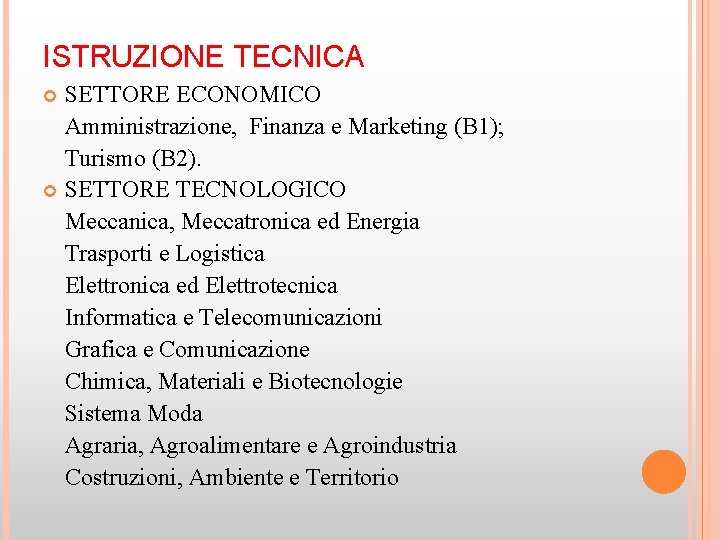 ISTRUZIONE TECNICA

SETTORE ECONOMICO
Amministrazione, Finanza e Marketing (B1);
Turismo (B2).

SETTORE TECNOLOGICO
Meccanica, Meccatronica ed Energia
Trasporti e Logistica
Elettronica ed Elettrotecnica
Informatica e Telecomunicazioni
Grafica e Comunicazione
Chimica, Materiali e Biotecnologie
Sistema Moda
Agraria, Agroalimentare e Agroindustria
Costruzioni, Ambiente e Territorio